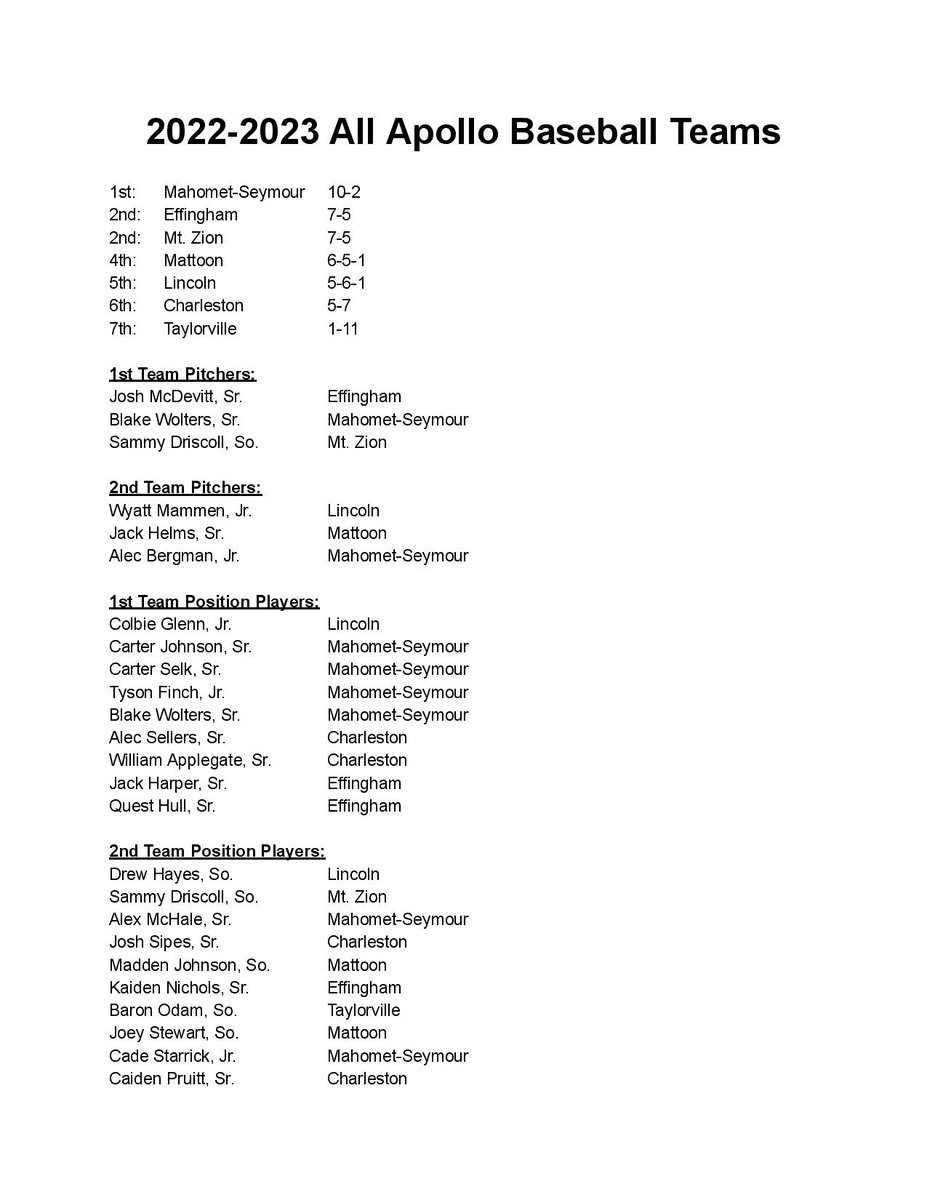 2022-2023 All Apollo Baseball Teams

1st: Mahomet-Seymour 10-2
2nd: Effingham 7-5
2nd: Mt. Zion 7-5
4th: Mattoon 6-5-1
5th: Lincoln 5-6-1
6th: Charleston 5-7
7th: Taylorville 1-11

1st Team Pitchers:
Josh McDevitt, Sr. Effingham
Blake Wolters, Sr. Mahomet-Seymour
Sammy Driscoll, So. Mt. Zion

2nd Team Pitchers:
Wyatt Mammen, Jr. Lincoln
Jack Helms, Sr. Mattoon
Alec Bergman, Jr. Mahomet-Seymour

1st Team Position Players:
Colbie Glenn, Jr. Lincoln
Carter Johnson, Sr. Mahomet-Seymour
Carter Selk, Sr. Mahomet-Seymour
Tyson Finch, Jr. Mahomet-Seymour
Blake Wolters, Sr. Mahomet-Seymour
Alec Sellers, Sr. Charleston
William Applegate, Sr. Charleston
Jack Harper, Sr. Effingham
Quest Hull, Sr. Effingham

2nd Team Position Players:
Drew Hayes, So. Lincoln
Sammy Driscoll, So. Mt. Zion
Alex McHale, Sr. Mahomet-Seymour
Josh Sipes, Sr. Charleston
Madden Johnson, So. Mattoon
Kaiden Nichols, Sr. Effingham
Baron Odam, So. Taylorville
Joey Stewart, So. Mattoon
Cade Starrick, Jr. Mahomet-Seymour
Caiden Pruitt, Sr. Charleston